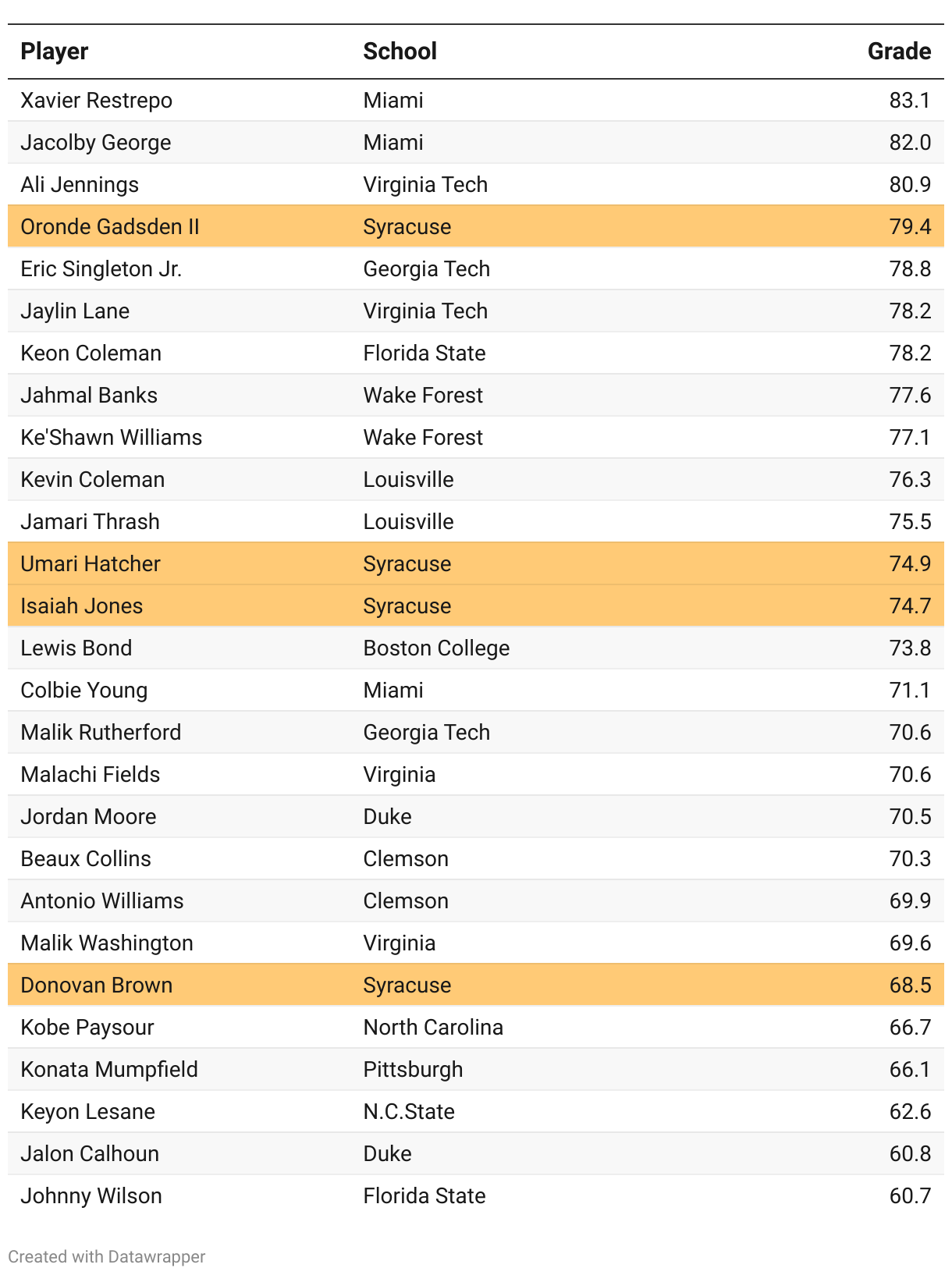 | Player | School | Grade |
|---|---|---|
| Xavier Restrepo | Miami | 83.1 |
| Jacolby George | Miami | 82.0 |
| Ali Jennings | Virginia Tech | 80.9 |
| Oronde Gadsden II | Syracuse | 79.4 |
| Eric Singleton Jr. | Georgia Tech | 78.8 |
| Jaylin Lane | Virginia Tech | 78.2 |
| Keon Coleman | Florida State | 78.2 |
| Jahmal Banks | Wake Forest | 77.6 |
| Ke'Shawn Williams | Wake Forest | 77.1 |
| Kevin Coleman | Louisville | 76.3 |
| Jamari Thrash | Louisville | 75.5 |
| Umari Hatcher | Syracuse | 74.9 |
| Isaiah Jones | Syracuse | 74.7 |
| Lewis Bond | Boston College | 73.8 |
| Colbie Young | Miami | 71.1 |
| Malik Rutherford | Georgia Tech | 70.6 |
| Malachi Fields | Virginia | 70.6 |
| Jordan Moore | Duke | 70.5 |
| Beaux Collins | Clemson | 70.3 |
| Antonio Williams | Clemson | 69.9 |
| Malik Washington | Virginia | 69.6 |
| Donovan Brown | Syracuse | 68.5 |
| Kobe Paysour | North Carolina | 66.7 |
| Konata Mumpfield | Pittsburgh | 66.1 |
| Keyon Lesane | N.C.State | 62.6 |
| Jalon Calhoun | Duke | 60.8 |
| Johnny Wilson | Florida State | 60.7 |

Created with Datawrapper